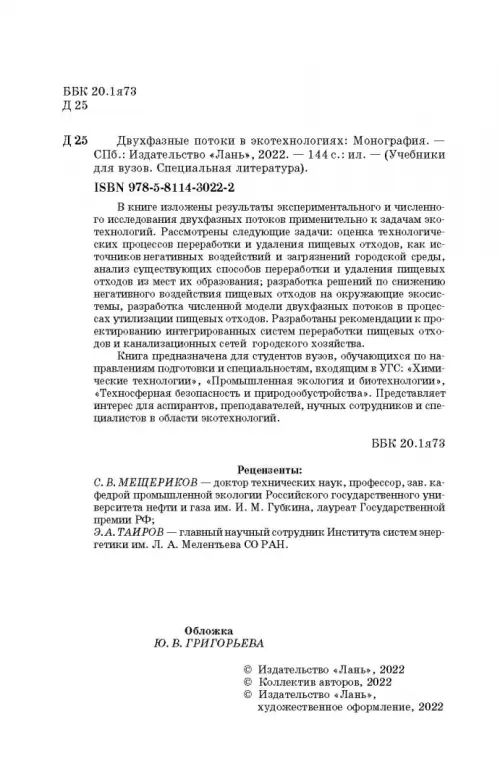 ББК 20.1я73
Д 25

Д 25 Двухфазные потоки в экотехнологиях: Монография. — СПб.: Издательство «Лань», 2022. — 144 с.: ил. — (Учебники для вузов. Специальная литература).

ISBN 978-5-8114-3022-2

В книге изложены результаты экспериментального и численного исследования двухфазных потоков применительно к задачам экотехнологий. Рассмотрены следующие задачи: оценка технологических процессов переработки и удаления пищевых отходов, как источников негативных воздействий и загрязнений городской среды, анализ существующих способов переработки и удаления пищевых отходов из мест их образования; разработка решений по снижению негативного воздействия пищевых отходов на окружающие экосистемы, разработка численной модели двухфазных потоков в процессах утилизации пищевых отходов. Разработаны рекомендации к проектированию интегрированных систем переработки пищевых отходов и канализационных сетей городского хозяйства.

Книга предназначена для студентов вузов, обучающихся по направлениям подготовки и специальностям, входящим в УГС: «Химические технологии», «Промышленная экология и биотехнологии», «Техносферная безопасность и природообустройства». Представляет интерес для аспирантов, преподавателей, нучных сотрудников и специалистов в области экотехнологий.

ББК 20.1я73

Рецензенты:
С. В. МЕЩЕРИКОВ — доктор технических наук, профессор, зав. кафедрой промышленной экологии Российского государственного университета нефти и газа им. И. М. Губкина, лауреат Государственной премии РФ;
Э. А. ТАИРОВ — главный научный сотрудник Института систем энергетики им. Л. А. Мелентьева СО РАН.

Обложка
Ю. В. ГРИГОРЬЕВА

© Издательство «Лань», 2022
© Коллектив авторов, 2022
© Издательство «Лань», художественное оформление, 2022